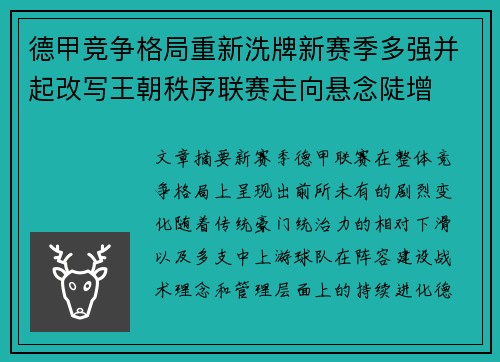 德甲竞争格局重新洗牌新赛季多强并起改写王朝秩序联赛走向悬念陡增

文章摘要新赛季德甲联赛在整体竞争格局上呈现出前所未有的剧烈变化随着传统豪门统治力的相对下滑以及多支中上游球队在阵容建设战术理念和管理层面上的持续进化德